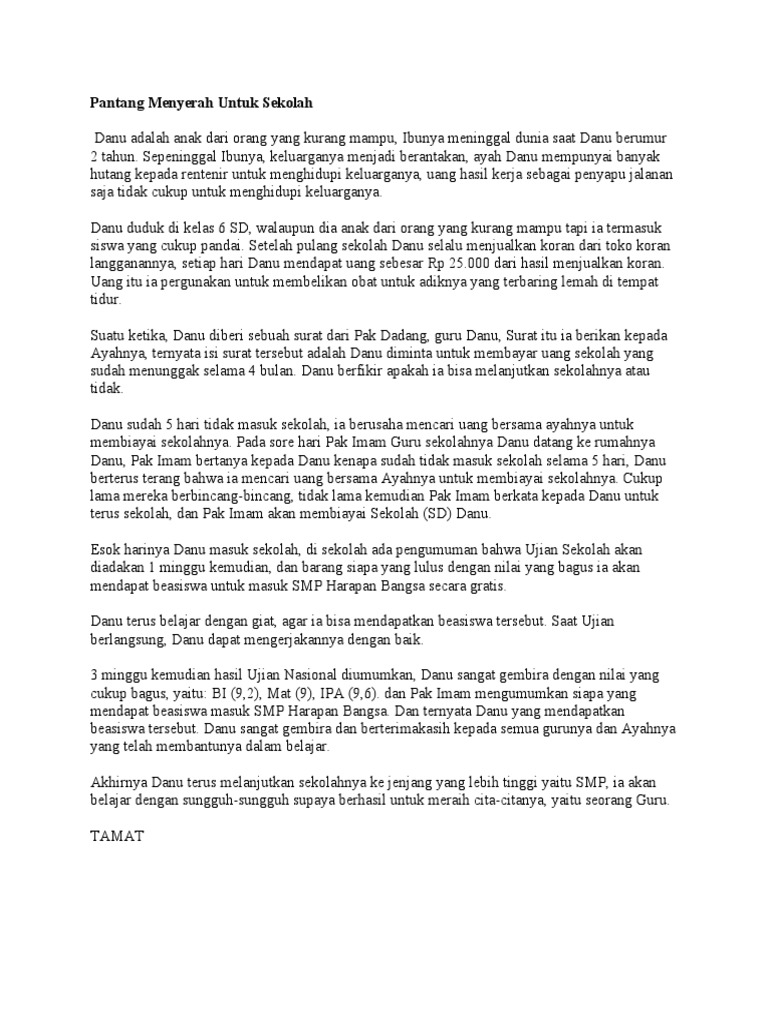 Pantang Menyerah Untuk Sekolah

Danu adalah anak dari orang yang kurang mampu, Ibunya meninggal dunia saat Danu berumur 2 tahun. Sepeninggal Ibunya, keluarganya menjadi berantakan, ayah Danu mempunyai banyak hutang kepada rentenir untuk menghidupi keluarganya, uang hasil kerja sebagai penyapu jalanan saja tidak cukup untuk menghidupi keluarganya.

Danu duduk di kelas 6 SD, walaupun dia anak dari orang yang kurang mampu tapi ia termasuk siswa yang cukup pandai. Setelah pulang sekolah Danu selalu menjualkan koran dari toko koran langganannya, setiap hari Danu mendapat uang sebesar Rp 25.000 dari hasil menjualkan koran. Uang itu ia pergunakan untuk membelikan obat untuk adiknya yang terbaring lemah di tempat tidur.

Suatu ketika, Danu diberi sebuah surat dari Pak Dadang, guru Danu, Surat itu ia berikan kepada Ayahnya, ternyata isi surat tersebut adalah Danu diminta untuk membayar uang sekolah yang sudah menunggak selama 4 bulan. Danu berfikir apakah ia bisa melanjutkan sekolahnya atau tidak.

Danu sudah 5 hari tidak masuk sekolah, ia berusaha mencari uang bersama ayahnya untuk membiayai sekolahnya. Pada sore hari Pak Imam Guru sekolahnya Danu datang ke rumahnya Danu, Pak Imam bertanya kepada Danu kenapa sudah tidak masuk sekolah selama 5 hari, Danu berterus terang bahwa ia mencari uang bersama Ayahnya untuk membiayai sekolahnya. Cukup lama mereka berbincang-bincang, tidak lama kemudian Pak Imam berkata kepada Danu untuk terus sekolah, dan Pak Imam akan membiayai Sekolah (SD) Danu.

Esok harinya Danu masuk sekolah, di sekolah ada pengumuman bahwa Ujian Sekolah akan diadakan 1 minggu kemudian, dan barang siapa yang lulus dengan nilai yang bagus ia akan mendapat beasiswa untuk masuk SMP Harapan Bangsa secara gratis.

Danu terus belajar dengan giat, agar ia bisa mendapatkan beasiswa tersebut. Saat Ujian berlangsung, Danu dapat mengerjakannya dengan baik.

3 minggu kemudian hasil Ujian Nasional diumumkan, Danu sangat gembira dengan nilai yang cukup bagus, yaitu: BI (9,2), Mat (9), IPA (9,6). dan Pak Imam mengumumkan siapa yang mendapat beasiswa masuk SMP Harapan Bangsa. Dan ternyata Danu yang mendapatkan beasiswa tersebut. Danu sangat gembira dan berterimakasih kepada semua gurunya dan Ayahnya yang telah membantunya dalam belajar.

Akhirnya Danu terus melanjutkan sekolahnya ke jenjang yang lebih tinggi yaitu SMP, ia akan belajar dengan sungguh-sungguh supaya berhasil untuk meraih cita-citanya, yaitu seorang Guru.

TAMAT